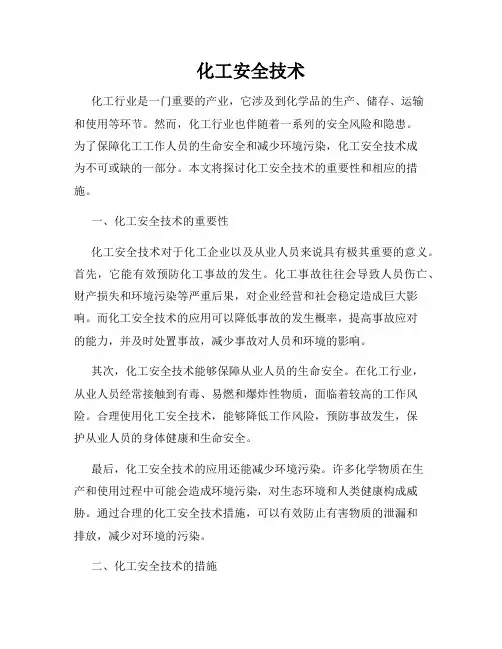 化工安全技术

化工行业是一门重要的产业，它涉及到化学品的生产、储存、运输和使用等环节。然而，化工行业也伴随着一系列的安全风险和隐患。为了保障化工工作人员的生命安全和减少环境污染，化工安全技术成为不可或缺的一部分。本文将探讨化工安全技术的重要性和相应的措施。

一、化工安全技术的重要性

化工安全技术对于化工企业以及从业人员来说具有极其重要的意义。首先，它能有效预防化工事故的发生。化工事故往往会导致人员伤亡、财产损失和环境污染等严重后果，对企业经营和社会稳定造成巨大影响。而化工安全技术的应用可以降低事故的发生概率，提高事故应对的能力，并及时处置事故，减少事故对人员和环境的影响。

其次，化工安全技术能够保障从业人员的生命安全。在化工行业，从业人员经常接触到有毒、易燃和爆炸性物质，面临着较高的工作风险。合理使用化工安全技术，能够降低工作风险，预防事故发生，保护从业人员的身体健康和生命安全。

最后，化工安全技术的应用还能减少环境污染。许多化学物质在生产和使用过程中可能会造成环境污染，对生态环境和人类健康构成威胁。通过合理的化工安全技术措施，可以有效防止有害物质的泄漏和排放，减少对环境的污染。

二、化工安全技术的措施